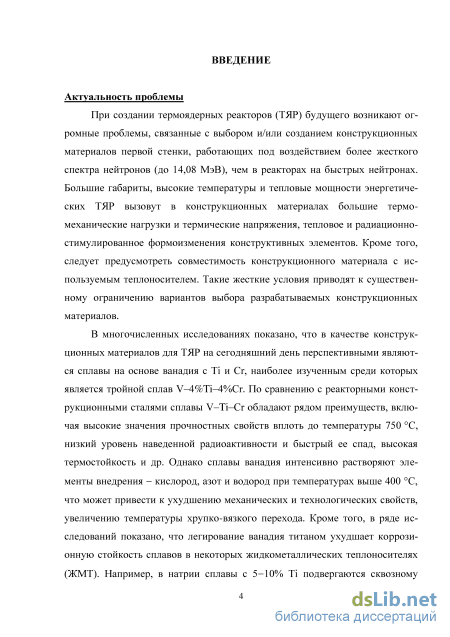 ВВЕДЕНИЕ

Актуальность проблемы

При создании термоядерных реакторов (ТЯР) будущего возникают огромные проблемы, связанные с выбором и/или созданием конструкционных материалов первой стенки, работающих под воздействием более жесткого спектра нейтронов (до 14,08 МэВ), чем в реакторах на быстрых нейтронах. Большие габариты, высокие температуры и тепловые мощности энергетических ТЯР вызовут в конструкционных материалах большие термомеханические нагрузки и термические напряжения, тепловое и радиационно-стимулированное формоизменения конструктивных элементов. Кроме того, следует предусмотреть совместимость конструкционного материала с используемым теплоносителем. Такие жесткие условия приводят к существенному ограничению вариантов выбора разрабатываемых конструкционных материалов.

В многочисленных исследованиях показано, что в качестве конструкционных материалов для ТЯР на сегодняшний день перспективными являются сплавы на основе ванадия с Ti и Cr, наиболее изученным среди которых является тройной сплав V–4%Ti–4%Cr. По сравнению с реакторными конструкционными сталями сплавы V–Ti–Cr обладают рядом преимуществ, включая высокие значения прочностных свойств вплоть до температуры 750 °C, низкий уровень наведенной радиоактивности и быстрый ее спад, высокая термостойкость и др. Однако сплавы ванадия интенсивно растворяют элементы внедрения – кислород, азот и водород при температурах выше 400 °C, что может привести к ухудшению механических и технологических свойств, увеличению температуры хрупко-вязкого перехода. Кроме того, в ряде исследований показано, что легирование ванадия титаном ухудшает коррозионную стойкость сплавов в некоторых жидкометаллических теплоносителях (ЖМТ). Например, в натрии сплавы с 5–10% Ti подвергаются сквозному

4

dsLib.net
библиотека диссертаций